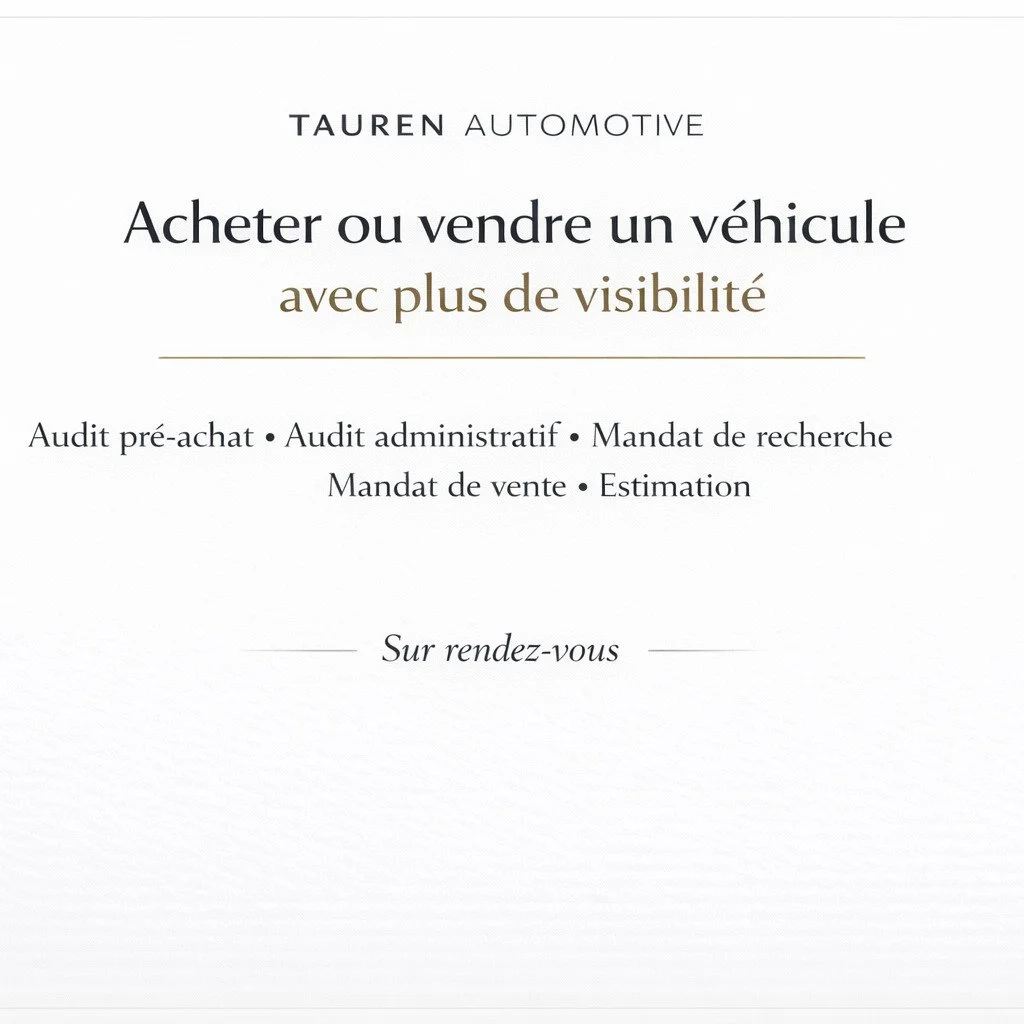 TAUREN AUTOMOTIVE

Acheter ou vendre un véhicule
avec plus de visibilité

Audit pré-achat • Audit administratif • Mandat de recherche
Mandat de vente • Estimation

Sur rendez-vous